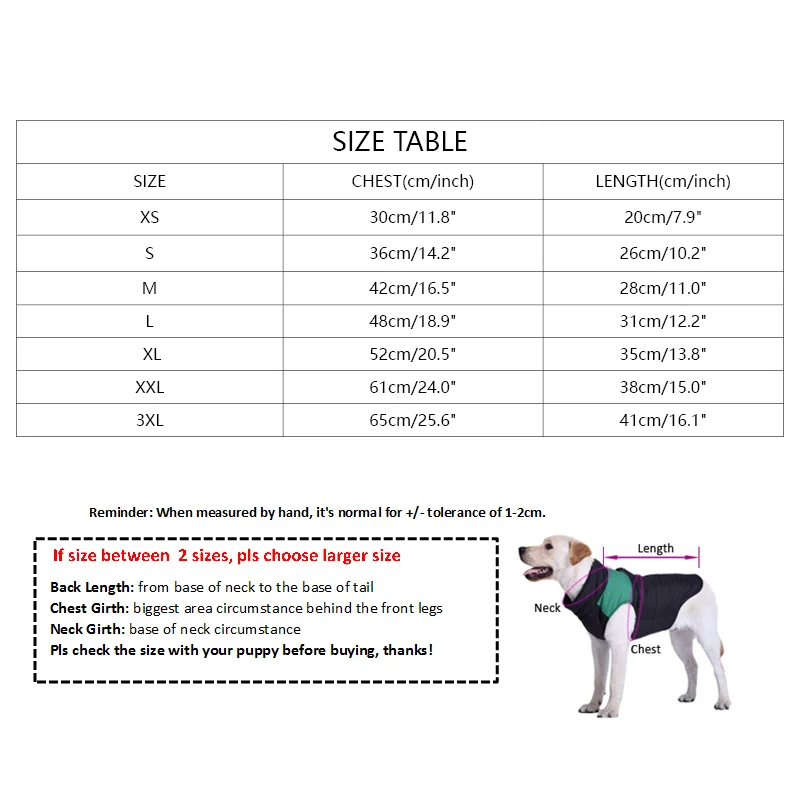 SIZE TABLE

| SIZE | CHEST(cm/inch) | LENGTH(cm/inch) |
|---|---|---|
| XS | 30cm/11.8" | 20cm/7.9" |
| S | 36cm/14.2" | 26cm/10.2" |
| M | 42cm/16.5" | 28cm/11.0" |
| L | 48cm/18.9" | 31cm/12.2" |
| XL | 52cm/20.5" | 35cm/13.8" |
| XXL | 61cm/24.0" | 38cm/15.0" |
| 3XL | 65cm/25.6" | 41cm/16.1" |

Reminder: When measured by hand, it's normal for +/- tolerance of 1-2cm.

If size between 2 sizes, pls choose larger size

Back Length: from base of neck to the base of tail
Chest Girth: biggest area circumstance behind the front legs
Neck Girth: base of neck circumstance
Pls check the size with your puppy before buying, thanks!

Length
Neck
Chest